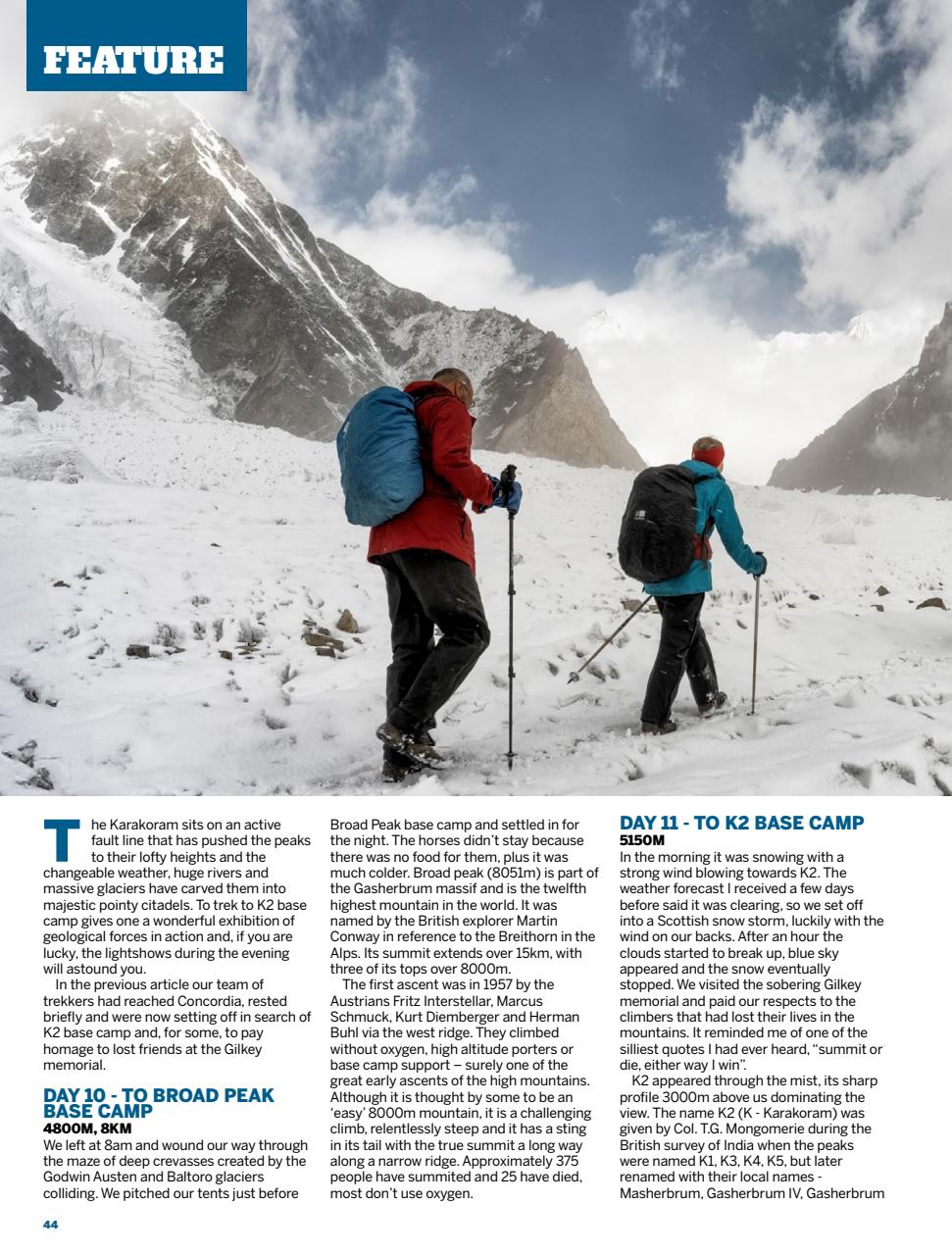 FEATURE

The Karakoram sits on an active fault line that has pushed the peaks to their lofty heights and the changeable weather, huge rivers and massive glaciers have carved them into majestic pointy citadels. To trek to K2 base camp gives one a wonderful exhibition of geological forces in action and, if you are lucky, the lightshows during the evening will astound you.

In the previous article our team of trekkers had reached Concordia, rested briefly and were now setting off in search of K2 base camp and, for some, to pay homage to lost friends at the Gilkey memorial.

DAY 10 - TO BROAD PEAK BASE CAMP
4800M, 8KM

We left at 8am and wound our way through the maze of deep crevasses created by the Godwin Austen and Baltoro glaciers colliding. We pitched our tents just before Broad Peak base camp and settled in for the night. The horses didn't stay because there was no food for them, plus it was much colder. Broad peak (8051m) is part of the Gasherbrum massif and is the twelfth highest mountain in the world. It was named by the British explorer Martin Conway in reference to the Breithorn in the Alps. Its summit extends over 15km, with three of its tops over 8000m.

The first ascent was in 1957 by the Austrians Fritz Interstellar, Marcus Schmuck, Kurt Diemberger and Herman Buhl via the west ridge. They climbed without oxygen, high altitude porters or base camp support – surely one of the great early ascents of the high mountains. Although it is thought by some to be an 'easy' 8000m mountain, it is a challenging climb, relentlessly steep and it has a sting in its tail with the true summit a long way along a narrow ridge. Approximately 375 people have summited and 25 have died, most don't use oxygen.

DAY 11 - TO K2 BASE CAMP
5150M

In the morning it was snowing with a strong wind blowing towards K2. The weather forecast I received a few days before said it was clearing, so we set off into a Scottish snow storm, luckily with the wind on our backs. After an hour the clouds started to break up, blue sky appeared and the snow eventually stopped. We visited the sobering Gilkey memorial and paid our respects to the climbers that had lost their lives in the mountains. It reminded me of one of the silliest quotes I had ever heard, "summit or die, either way I win".

K2 appeared through the mist, its sharp profile 3000m above us dominating the view. The name K2 (K - Karakoram) was given by Col. T.G. Mongomerie during the British survey of India when the peaks were named K1, K3, K4, K5, but later renamed with their local names - Masherbrum, Gasherbrum IV, Gasherbrum

44